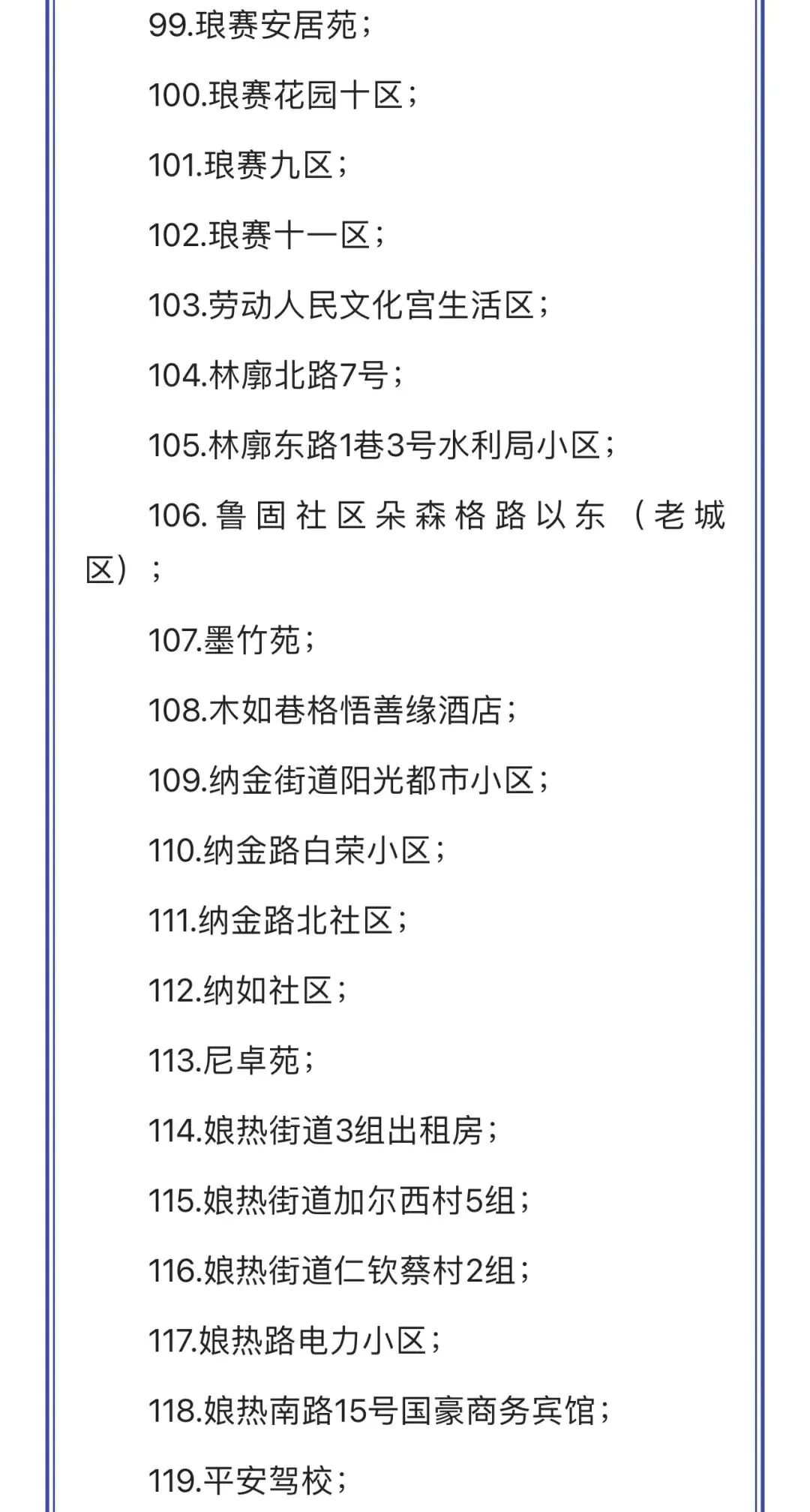 99.琅赛安居苑；

100.琅赛花园十区；

101.琅赛九区；

102.琅赛十一区；

103.劳动人民文化宫生活区；

104.林廓北路7号；

105.林廓东路1巷3号水利局小区；

106.鲁固社区朵森格路以东（老城区）；

107.墨竹苑；

108.木如巷格悟善缘酒店；

109.纳金街道阳光都市小区；

110.纳金路白荣小区；

111.纳金路北社区；

112.纳如社区；

113.尼卓苑；

114.娘热街道3组出租房；

115.娘热街道加尔西村5组；

116.娘热街道仁钦蔡村2组；

117.娘热路电力小区；

118.娘热南路15号国豪商务宾馆；

119.平安驾校；